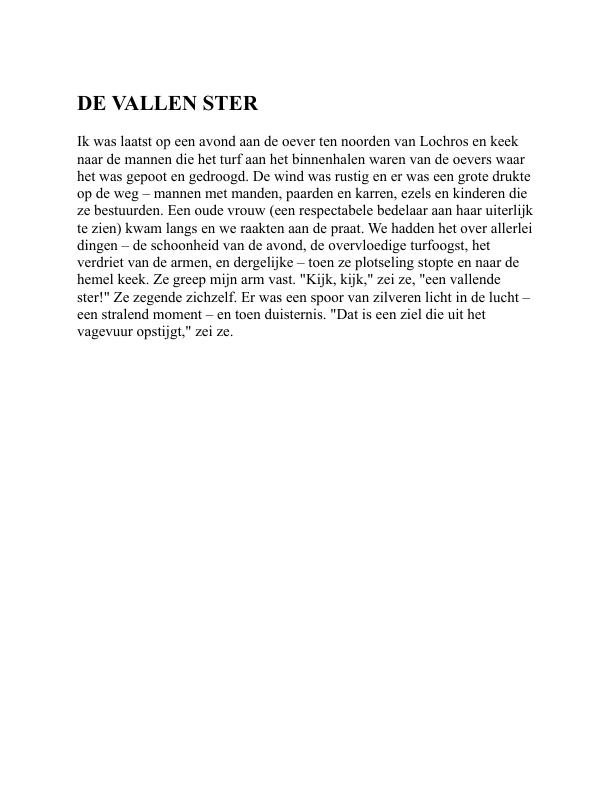 DE VALLEN STER

Ik was laatst op een avond aan de oever ten noorden van Lochros en keek naar de mannen die het turf aan het binnenhalen waren van de oevers waar het was gepoot en gedroogd. De wind was rustig en er was een grote drukte op de weg – mannen met manden, paarden en karren, ezels en kinderen die ze bestuurden. Een oude vrouw (een respectabele bedelaar aan haar uiterlijk te zien) kwam langs en we raakten aan de praat. We hadden het over allerlei dingen – de schoonheid van de avond, de overvloedige turfoogst, het verdriet van de armen, en dergelijke – toen ze plotseling stopte en naar de hemel keek. Ze greep mijn arm vast. "Kijk, kijk," zei ze, "een vallende ster!" Ze zegende zichzelf. Er was een spoor van zilveren licht in de lucht – een stralend moment – en toen duisternis. "Dat is een ziel die uit het vagevuur opstijgt," zei ze.